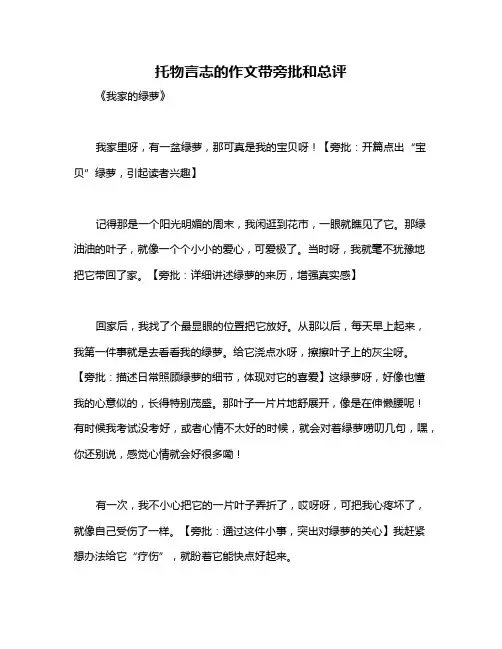 托物言志的作文带旁批和总评

《我家的绿萝》

我家里呀，有一盆绿萝，那可真是我的宝贝呀！【旁批：开篇点出“宝贝”绿萝，引起读者兴趣】

记得那是一个阳光明媚的周末，我闲逛到花市，一眼就瞧见了它。那绿油油的叶子，就像一个个小小的爱心，可爱极了。当时呀，我就毫不犹豫地把它带回了家。【旁批：详细讲述绿萝的来历，增强真实感】

回家后，我找了个最显眼的位置把它放好。从那以后，每天早上起来，我第一件事就是去看看我的绿萝。给它浇点水呀，擦擦叶子上的灰尘呀。【旁批：描述日常照顾绿萝的细节，体现对它的喜爱】这绿萝呀，好像也懂我的心意似的，长得特别茂盛。那叶子一片片地舒展开，像是在伸懒腰呢！有时候我考试没考好，或者心情不太好的时候，就会对着绿萝唠叨几句，嘿，你还别说，感觉心情就会好很多呦！

有一次，我不小心把它的一片叶子弄折了，哎呀呀，可把我心疼坏了，就像自己受伤了一样。【旁批：通过这件小事，突出对绿萝的关心】我赶紧想办法给它“疗伤”，就盼着它能快点好起来。